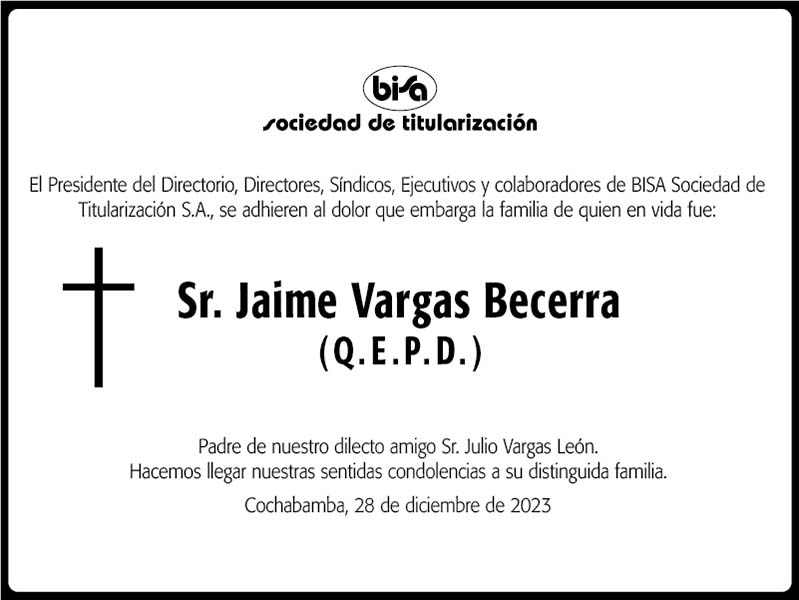 bisa
sociedad de titularización

El Presidente del Directorio, Directores, Síndicos, Ejecutivos y colaboradores de BISA Sociedad de Titularización S.A., se adhieren al dolor que embarga la familia de quien en vida fue:

Sr. Jaime Vargas Becerra
(Q.E.P.D.)

Padre de nuestro dilecto amigo Sr. Julio Vargas León.
Hacemos llegar nuestras sentidas condolencias a su distinguida familia.

Cochabamba, 28 de diciembre de 2023